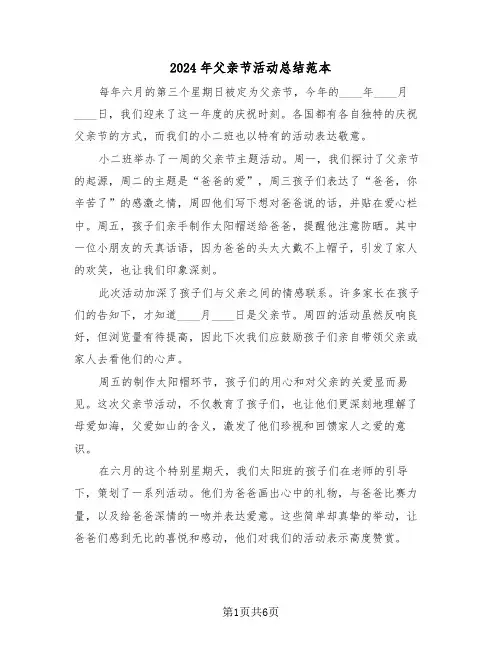 2024年父亲节活动总结范本

每年六月的第三个星期日被定为父亲节，今年的____年____月____日，我们迎来了这一年度的庆祝时刻。各国都有各自独特的庆祝父亲节的方式，而我们的小二班也以特有的活动表达敬意。

小二班举办了一周的父亲节主题活动。周一，我们探讨了父亲节的起源，周二的主题是“爸爸的爱”，周三孩子们表达了“爸爸，你辛苦了”的感激之情，周四他们写下想对爸爸说的话，并贴在爱心栏中。周五，孩子们亲手制作太阳帽送给爸爸，提醒他注意防晒。其中一位小朋友的天真话语，因为爸爸的头太大戴不上帽子，引发了家人的欢笑，也让我们印象深刻。

此次活动加深了孩子们与父亲之间的情感联系。许多家长在孩子们的告知下，才知道____月____日是父亲节。周四的活动虽然反响良好，但浏览量有待提高，因此下次我们应鼓励孩子们亲自带领父亲或家人去看他们的心声。

周五的制作太阳帽环节，孩子们的用心和对父亲的关爱显而易见。这次父亲节活动，不仅教育了孩子们，也让他们更深刻地理解了母爱如海，父爱如山的含义，激发了他们珍视和回馈家人之爱的意识。

在六月的这个特别星期天，我们太阳班的孩子们在老师的引导下，策划了一系列活动。他们为爸爸画出心中的礼物，与爸爸比赛力量，以及给爸爸深情的一吻并表达爱意。这些简单却真挚的举动，让爸爸们感到无比的喜悦和感动，他们对我们的活动表示高度赞赏。

第1页共6页